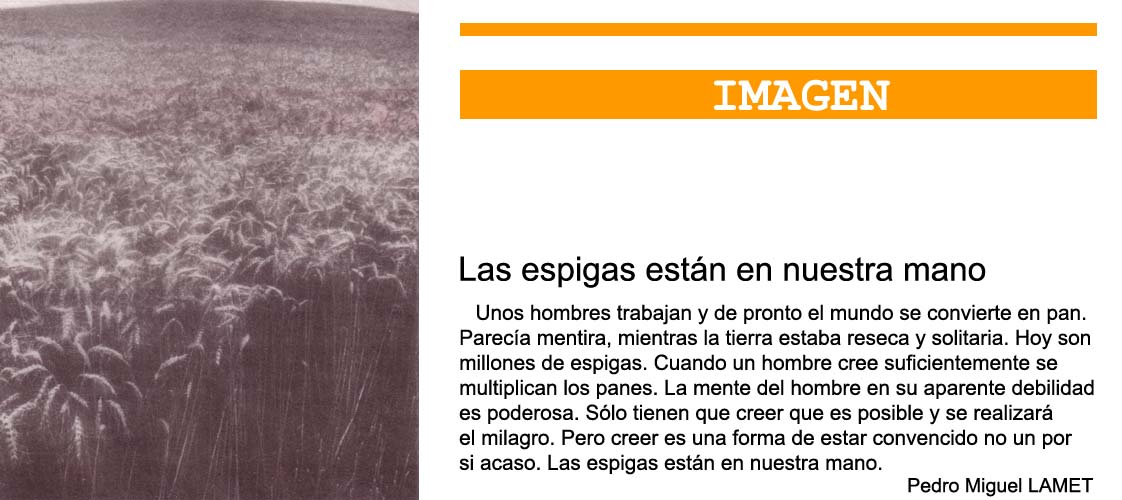 IMAGEN

Las espigas están en nuestra mano

Unos hombres trabajan y de pronto el mundo se convierte en pan. Parecía mentira, mientras la tierra estaba reseca y solitaria. Hoy son millones de espigas. Cuando un hombre cree suficientemente se multiplican los panes. La mente del hombre en su aparente debilidad es poderosa. Sólo tienen que creer que es posible y se realizará el milagro. Pero creer es una forma de estar convencido no un por si acaso. Las espigas están en nuestra mano.

Pedro Miguel LAMET